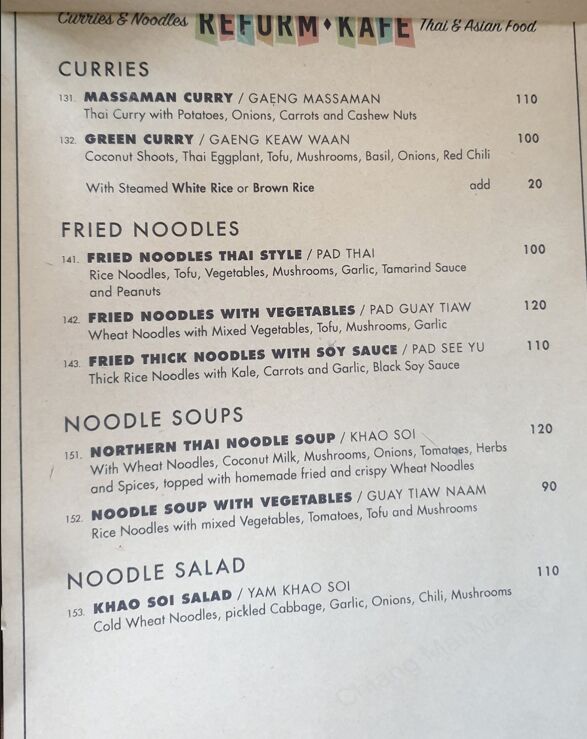 Curries & Noodles REFORM • KAFE Thai & Asian Food

CURRIES

131. MASSAMAN CURRY / GAENG MASSAMAN 110
Thai Curry with Potatoes, Onions, Carrots and Cashew Nuts

132. GREEN CURRY / GAENG KEAW WAAN 100
Coconut Shoots, Thai Eggplant, Tofu, Mushrooms, Basil, Onions, Red Chili

With Steamed White Rice or Brown Rice add 20

FRIED NOODLES

141. FRIED NOODLES THAI STYLE / PAD THAI 100
Rice Noodles, Tofu, Vegetables, Mushrooms, Garlic, Tamarind Sauce and Peanuts

142. FRIED NOODLES WITH VEGETABLES / PAD GUAY TIAW 120
Wheat Noodles with Mixed Vegetables, Tofu, Mushrooms, Garlic

143. FRIED THICK NOODLES WITH SOY SAUCE / PAD SEE YU 110
Thick Rice Noodles with Kale, Carrots and Garlic, Black Soy Sauce

NOODLE SOUPS

151. NORTHERN THAI NOODLE SOUP / KHAO SOI 120
With Wheat Noodles, Coconut Milk, Mushrooms, Onions, Tomatoes, Herbs and Spices, topped with homemade fried and crispy Wheat Noodles

152. NOODLE SOUP WITH VEGETABLES / GUAY TIAW NAAM 90
Rice Noodles with mixed Vegetables, Tomatoes, Tofu and Mushrooms

NOODLE SALAD

153. KHAO SOI SALAD / YAM KHAO SOI 110
Cold Wheat Noodles, pickled Cabbage, Garlic, Onions, Chili, Mushrooms

Chiang Mai Master